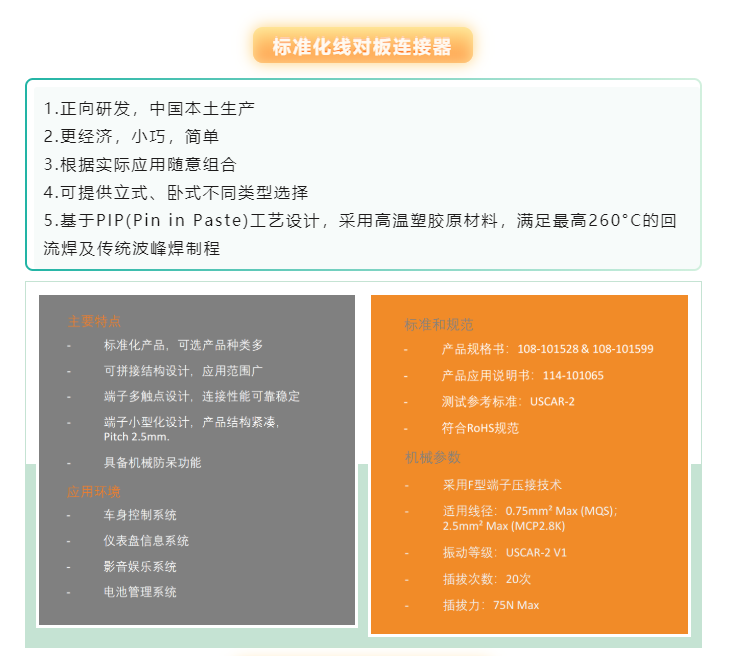 标准化线对板连接器

1.正向研发，中国本土生产
2.更经济，小巧，简单
3.根据实际应用随意组合
4.可提供立式、卧式不同类型选择
5.基于PIP(Pin in Paste)工艺设计，采用高温塑胶原材料，满足最高260°C的回流焊及传统波峰焊制程

主要特点
- 标准化产品，可选产品种类多
- 可拼接结构设计，应用范围广
- 端子多触点设计，连接性能可靠稳定
- 端子小型化设计，产品结构紧凑，Pitch 2.5mm.
- 具备机械防呆功能

应用环境
- 车身控制系统
- 仪表盘信息系统
- 影音娱乐系统
- 电池管理系统

标准和规范
- 产品规格书：108-101528 & 108-101599
- 产品应用说明书：114-101065
- 测试参考标准：USCAR-2
- 符合RoHS规范

机械参数
- 采用F型端子压接技术
- 适用线径：0.75mm² Max (MQS)；2.5mm² Max (MCP2.8K)
- 振动等级：USCAR-2 V1
- 插拔次数：20次
- 插拔力：75N Max